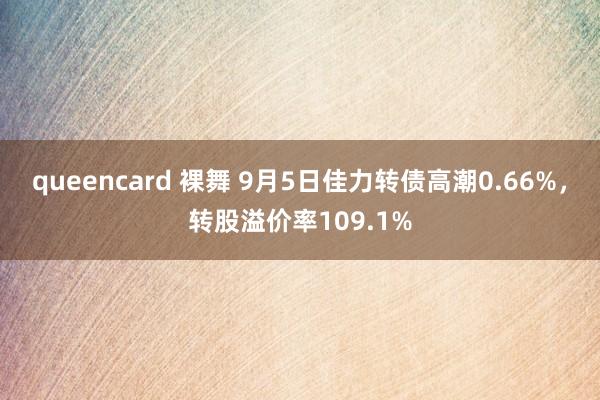 queencard 裸舞 9月5日佳力转债高潮0.66%，转股溢价率109.1%